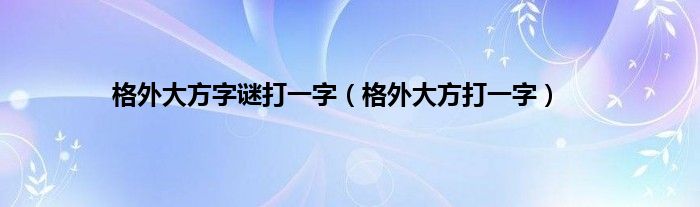 格外大方字谜打一字（格外大方打一字）